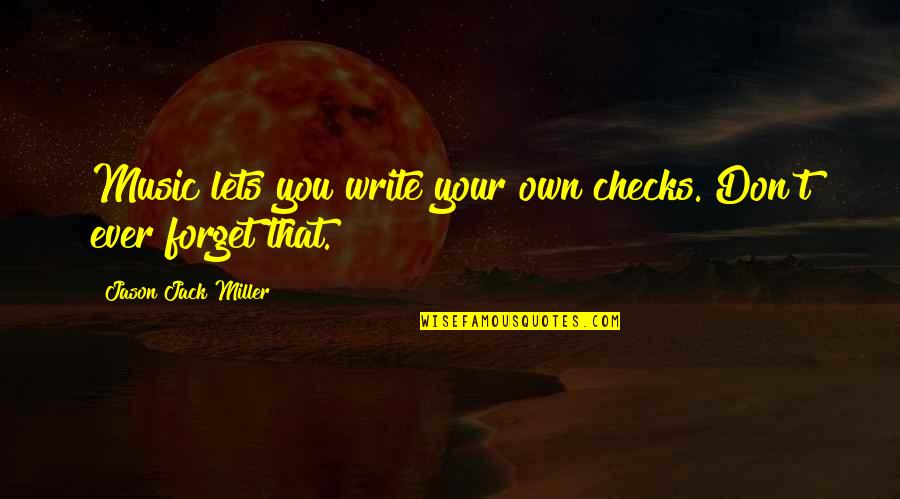 Music lets you write your own checks. Don't ever forget that.

Jason Jack Miller

WISEFAMOUSQUOTES.COM